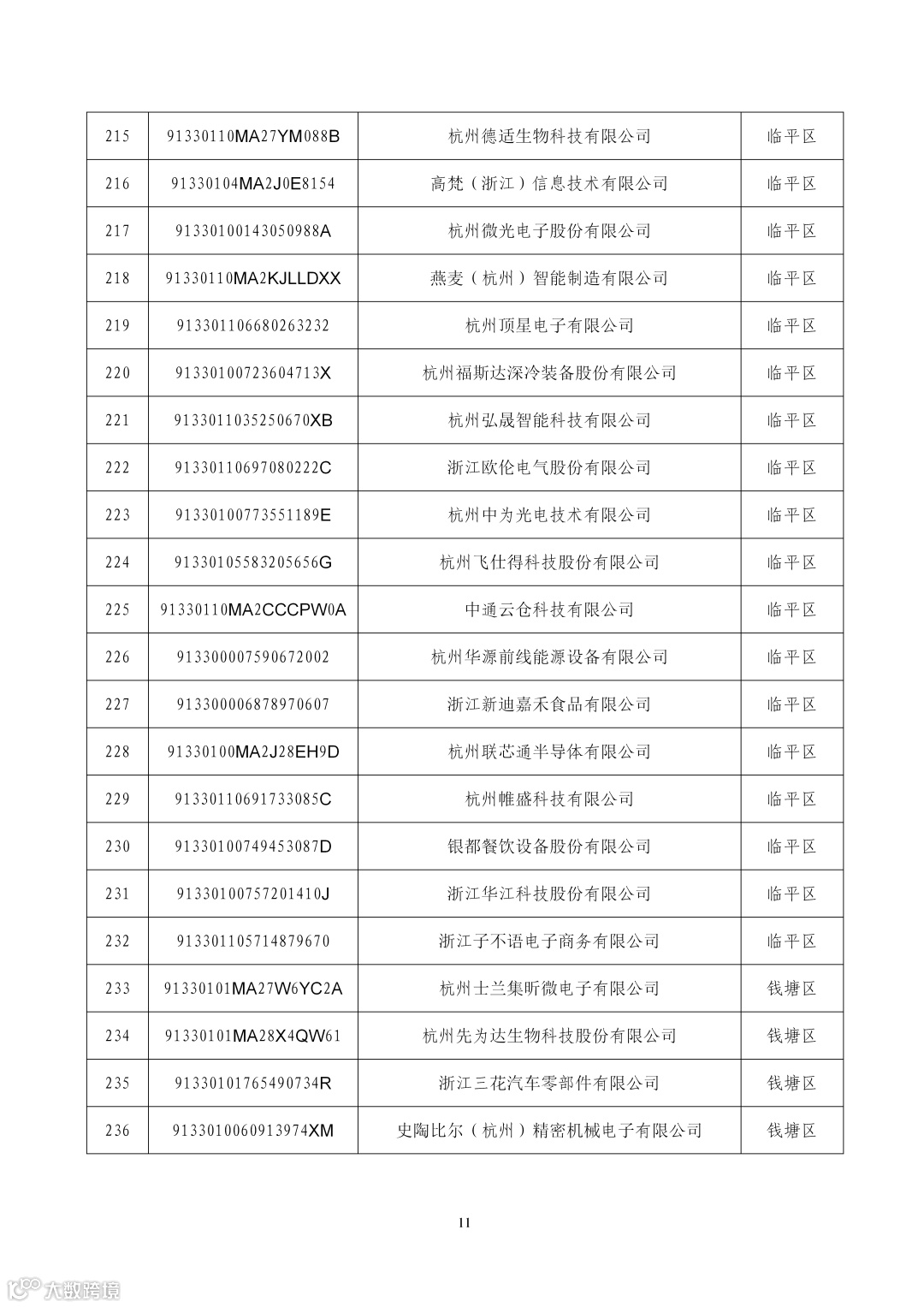 | 215 | 91330110MA27YM088B | 杭州德适生物科技有限公司 | 临平区 |
|---|---|---|---|
| 216 | 91330104MA2J0E8154 | 高梵（浙江）信息技术有限公司 | 临平区 |
| 217 | 91330100143050988A | 杭州微光电子股份有限公司 | 临平区 |
| 218 | 91330110MA2KJLLDXX | 燕麦（杭州）智能制造有限公司 | 临平区 |
| 219 | 913301106680263232 | 杭州顶星电子有限公司 | 临平区 |
| 220 | 91330100723604713X | 杭州福斯达深冷装备股份有限公司 | 临平区 |
| 221 | 9133011035250670XB | 杭州弘晟智能科技有限公司 | 临平区 |
| 222 | 91330110697080222C | 浙江欧伦电气股份有限公司 | 临平区 |
| 223 | 91330100773551189E | 杭州中为光电技术有限公司 | 临平区 |
| 224 | 91330105583205656G | 杭州飞仕得科技股份有限公司 | 临平区 |
| 225 | 91330110MA2CCCPW0A | 中通云仓科技有限公司 | 临平区 |
| 226 | 913300007590672002 | 杭州华源前线能源设备有限公司 | 临平区 |
| 227 | 913300006878970607 | 浙江新迪嘉禾食品有限公司 | 临平区 |
| 228 | 91330100MA2J28EH9D | 杭州联芯通半导体有限公司 | 临平区 |
| 229 | 91330110691733085C | 杭州帷盛科技有限公司 | 临平区 |
| 230 | 91330100749453087D | 银都餐饮设备股份有限公司 | 临平区 |
| 231 | 91330100757201410J | 浙江华江科技股份有限公司 | 临平区 |
| 232 | 913301105714879670 | 浙江子不语电子商务有限公司 | 临平区 |
| 233 | 91330101MA27W6YC2A | 杭州士兰集昕微电子有限公司 | 钱塘区 |
| 234 | 91330101MA28X4QW61 | 杭州先为达生物科技股份有限公司 | 钱塘区 |
| 235 | 91330101765490734R | 浙江三花汽车零部件有限公司 | 钱塘区 |
| 236 | 9133010060913974XM | 史陶比尔（杭州）精密机械电子有限公司 | 钱塘区 |

11

大数跨境